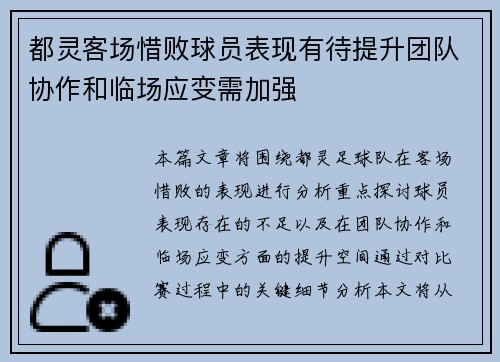 都灵客场惜败球员表现有待提升团队协作和临场应变需加强

本篇文章将围绕都灵足球队在客场惜败的表现进行分析重点探讨球员表现存在的不足以及在团队协作和临场应变方面的提升空间通过对比赛过程中的关键细节分析本文将从